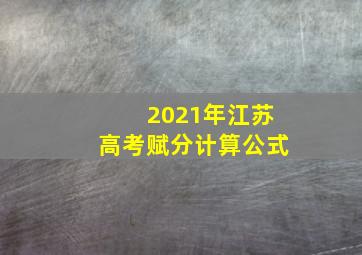 2021年江苏
高考赋分计算公式